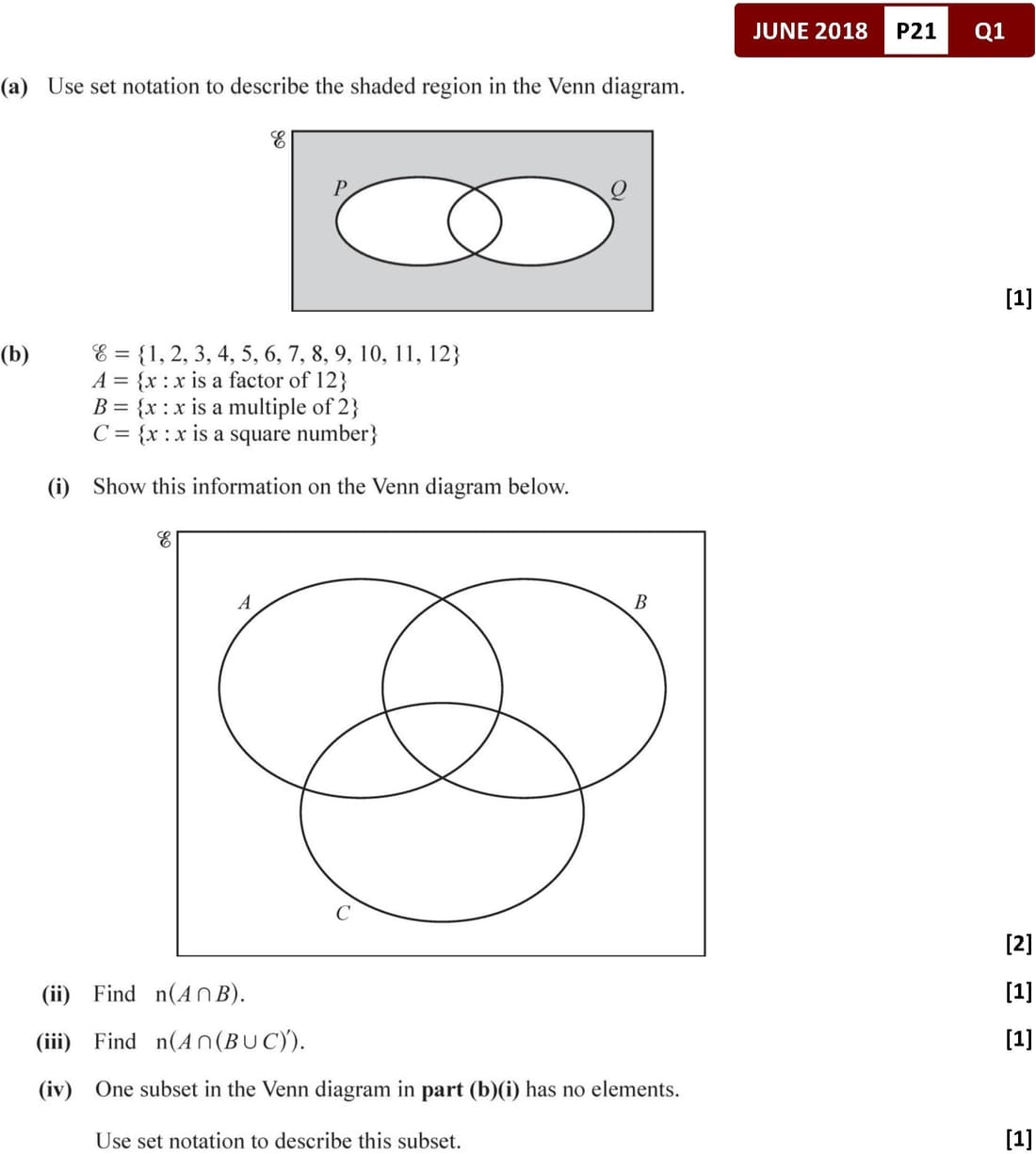 JUNE 2018 P21 Q1

(a) Use set notation to describe the shaded region in the Venn diagram.

$\mathscr{E}$

$P$ $Q$

[1]

(b) $\mathscr{E} = \{1, 2, 3, 4, 5, 6, 7, 8, 9, 10, 11, 12\}$
$A = \{x : x \text{ is a factor of } 12\}$
$B = \{x : x \text{ is a multiple of } 2\}$
$C = \{x : x \text{ is a square number}\}$

(i) Show this information on the Venn diagram below.

$\mathscr{E}$

$A$ $B$

$C$

[2]

(ii) Find $n(A \cap B)$. [1]

(iii) Find $n(A \cap (B \cup C)')$. [1]

(iv) One subset in the Venn diagram in **part (b)(i)** has no elements.

Use set notation to describe this subset. [1]